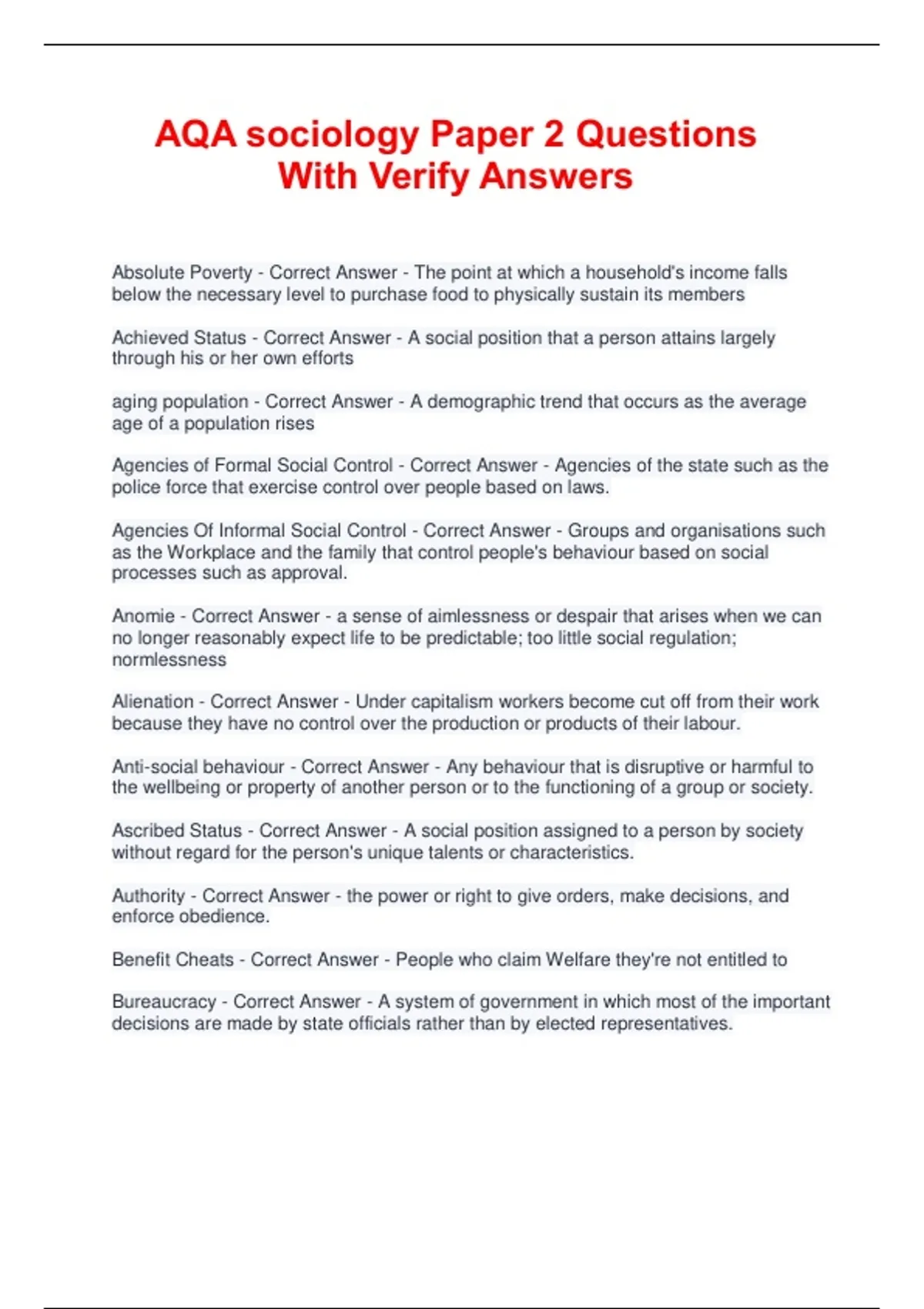 AQA sociology Paper 2 Questions With Verify Answers

Absolute Poverty - Correct Answer - The point at which a household's income falls below the necessary level to purchase food to physically sustain its members

Achieved Status - Correct Answer - A social position that a person attains largely through his or her own efforts

aging population - Correct Answer - A demographic trend that occurs as the average age of a population rises

Agencies of Formal Social Control - Correct Answer - Agencies of the state such as the police force that exercise control over people based on laws.

Agencies Of Informal Social Control - Correct Answer - Groups and organisations such as the Workplace and the family that control people's behaviour based on social processes such as approval.

Anomie - Correct Answer - a sense of aimlessness or despair that arises when we can no longer reasonably expect life to be predictable; too little social regulation; normlessness

Alienation - Correct Answer - Under capitalism workers become cut off from their work because they have no control over the production or products of their labour.

Anti-social behaviour - Correct Answer - Any behaviour that is disruptive or harmful to the wellbeing or property of another person or to the functioning of a group or society.

Ascribed Status - Correct Answer - A social position assigned to a person by society without regard for the person's unique talents or characteristics.

Authority - Correct Answer - the power or right to give orders, make decisions, and enforce obedience.

Benefit Cheats - Correct Answer - People who claim Welfare they're not entitled to

Bureaucracy - Correct Answer - A system of government in which most of the important decisions are made by state officials rather than by elected representatives.